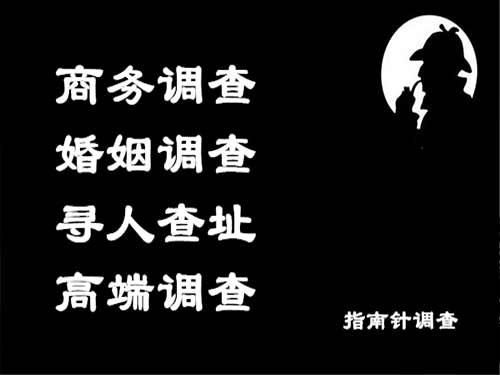 商务调查
婚姻调查
寻人查址
高端调查

指南针调查